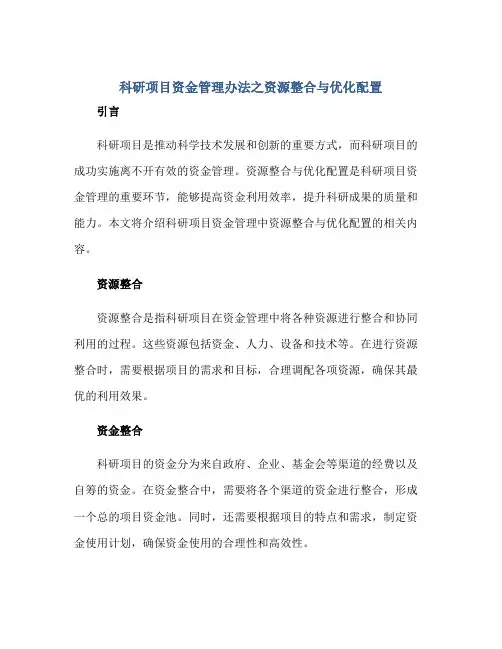 科研项目资金管理办法之资源整合与优化配置

引言

科研项目是推动科学技术发展和创新的重要方式，而科研项目的成功实施离不开有效的资金管理。资源整合与优化配置是科研项目资金管理的重要环节，能够提高资金利用效率，提升科研成果的质量和能力。本文将介绍科研项目资金管理中资源整合与优化配置的相关内容。

资源整合

资源整合是指科研项目在资金管理中将各种资源进行整合和协同利用的过程。这些资源包括资金、人力、设备和技术等。在进行资源整合时，需要根据项目的需求和目标，合理调配各项资源，确保其最优的利用效果。

资金整合

科研项目的资金分为来自政府、企业、基金会等渠道的经费以及自筹的资金。在资金整合中，需要将各个渠道的资金进行整合，形成一个总的项目资金池。同时，还需要根据项目的特点和需求，制定资金使用计划，确保资金使用的合理性和高效性。